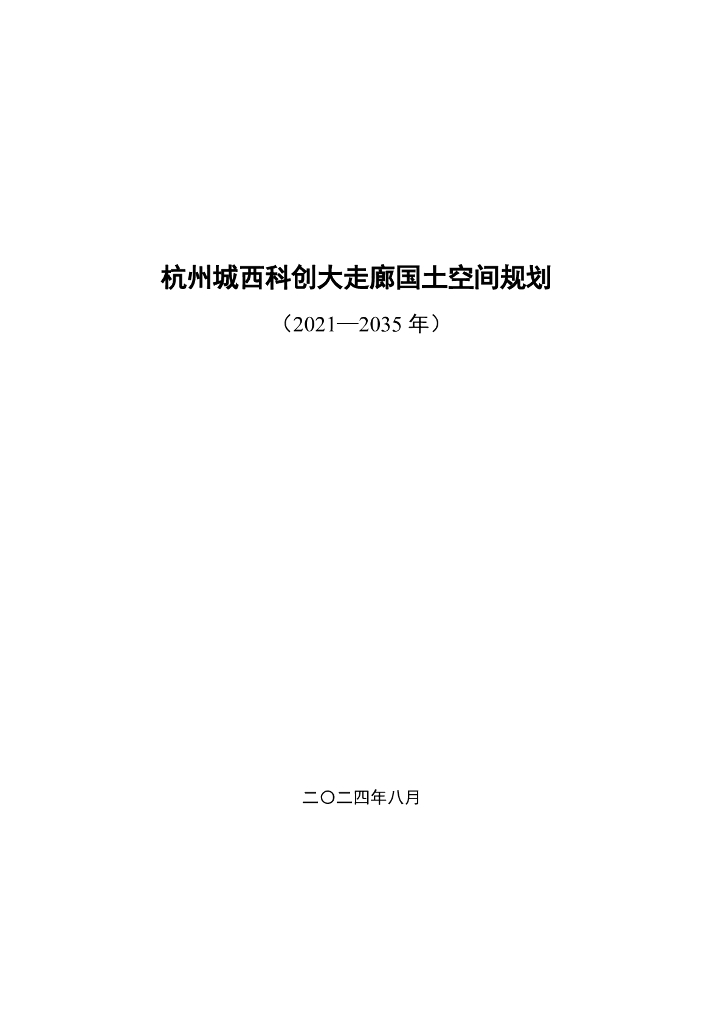 杭州城西科创大走廊国土空间规划

（2021—2035 年）

二〇二四年八月